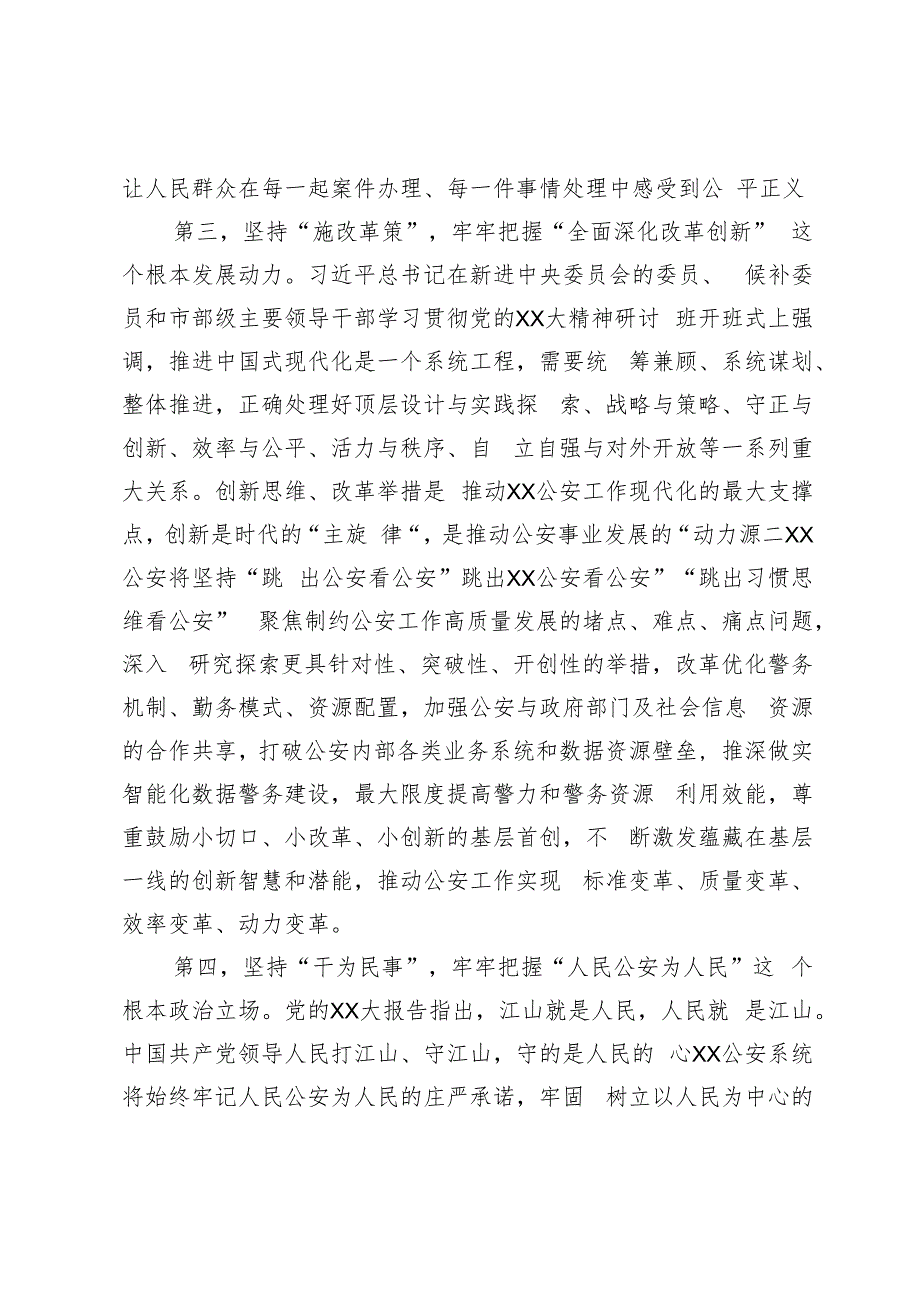 让人民群众在每一起案件办理、每一件事情处理中感受到公 平正义

第三，坚持“施改革策”，牢牢把握“全面深化改革创新” 这个根本发展动力。习近平总书记在新进中央委员会的委员、 候补委员和市部级主要领导干部学习贯彻党的XX大精神研讨 班开班式上强调，推进中国式现代化是一个系统工程，需要统 筹兼顾、系统谋划、整体推进，正确处理好顶层设计与实践探 索、战略与策略、守正与创新、效率与公平、活力与秩序、自 立自强与对外开放等一系列重大关系。创新思维、改革举措是 推动XX公安工作现代化的最大支撑点，创新是时代的“主旋 律“，是推动公安事业发展的“动力源二XX公安将坚持“跳 出公安看公安”跳出XX公安看公安”“跳出习惯思维看公安” 聚焦制约公安工作高质量发展的堵点、难点、痛点问题，深入 研究探索更具针对性、突破性、开创性的举措，改革优化警务机制、勤务模式、资源配置，加强公安与政府部门及社会信息 资源的合作共享，打破公安内部各类业务系统和数据资源壁垒，推深做实智能化数据警务建设，最大限度提高警力和警务资源 利用效能，尊重鼓励小切口、小改革、小创新的基层首创，不 断激发蕴藏在基层一线的创新智慧和潜能，推动公安工作实现 标准变革、质量变革、效率变革、动力变革。

第四，坚持“干为民事”，牢牢把握“人民公安为人民”这 个根本政治立场。党的XX大报告指出，江山就是人民，人民就 是江山。中国共产党领导人民打江山、守江山，守的是人民的 心XX公安系统将始终牢记人民公安为人民的庄严承诺，牢固 树立以人民为中心的